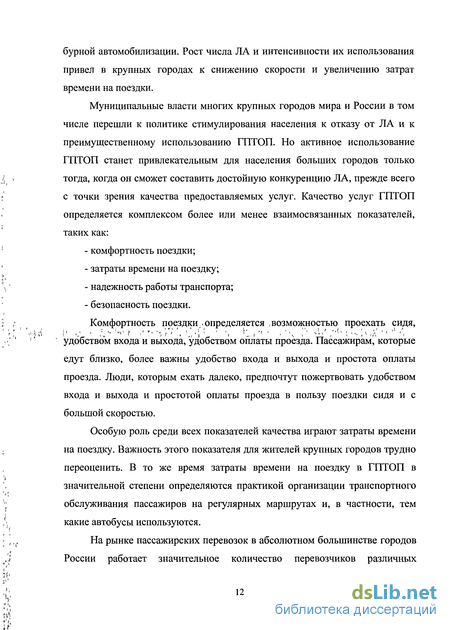 бурной автомобилизации. Рост числа ЛА и интенсивности их использования привел в крупных городах к снижению скорости и увеличению затрат времени на поездки.

Муниципальные власти многих крупных городов мира и России в том числе перешли к политике стимулирования населения к отказу от ЛА и к преимущественному использованию ГПТОП. Но активное использование ГПТОП станет привлекательным для населения больших городов только тогда, когда он сможет составить достойную конкуренцию ЛА, прежде всего с точки зрения качества предоставляемых услуг. Качество услуг ГПТОП определяется комплексом более или менее взаимосвязанных показателей, таких как:

- комфортность поездки;
- затраты времени на поездку;
- надежность работы транспорта;
- безопасность поездки.

Комфортность поездки определяется возможностью проехать сидя, удобством входа и выхода, удобством оплаты проезда. Пассажирам, которые едут близко, более важны удобство входа и выхода и простота оплаты проезда. Люди, которым ехать далеко, предпочтут пожертвовать удобством входа и выхода и простотой оплаты проезда в пользу поездки сидя и с большой скоростью.

Особую роль среди всех показателей качества играют затраты времени на поездку. Важность этого показателя для жителей крупных городов трудно переоценить. В то же время затраты времени на поездку в ГПТОП в значительной степени определяются практикой организации транспортного обслуживания пассажиров на регулярных маршрутах и, в частности, тем какие автобусы используются.

На рынке пассажирских перевозок в абсолютном большинстве городов России работает значительное количество перевозчиков различных

12

dsLib.net
библиотека диссертаций